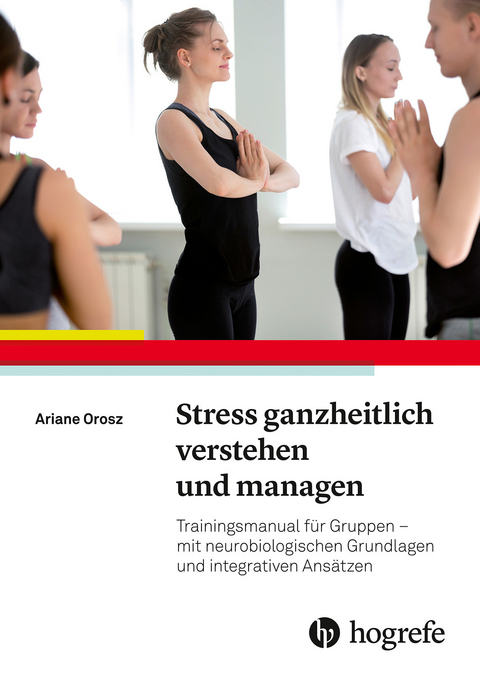 Ariane Orosz

Stress ganzheitlich verstehen und managen

Trainingsmanual für Gruppen – mit neurobiologischen Grundlagen und integrativen Ansätzen

hogrefe